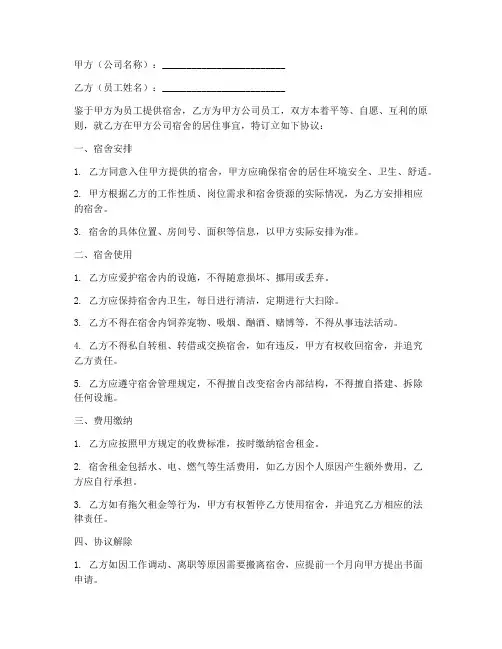 甲方（公司名称）：________________________

乙方（员工姓名）：________________________

鉴于甲方为员工提供宿舍，乙方为甲方公司员工，双方本着平等、自愿、互利的原则，就乙方在甲方公司宿舍的居住事宜，特订立如下协议：

一、宿舍安排

1. 乙方同意入住甲方提供的宿舍，甲方应确保宿舍的居住环境安全、卫生、舒适。

2. 甲方根据乙方的工作性质、岗位需求和宿舍资源的实际情况，为乙方安排相应的宿舍。

3. 宿舍的具体位置、房间号、面积等信息，以甲方实际安排为准。

二、宿舍使用

1. 乙方应爱护宿舍内的设施，不得随意损坏、挪用或丢弃。

2. 乙方应保持宿舍内卫生，每日进行清洁，定期进行大扫除。

3. 乙方不得在宿舍内饲养宠物、吸烟、酗酒、赌博等，不得从事违法活动。

4. 乙方不得私自转租、转借或交换宿舍，如有违反，甲方有权收回宿舍，并追究乙方责任。

5. 乙方应遵守宿舍管理规定，不得擅自改变宿舍内部结构，不得擅自搭建、拆除任何设施。

三、费用缴纳

1. 乙方应按照甲方规定的收费标准，按时缴纳宿舍租金。

2. 宿舍租金包括水、电、燃气等生活费用，如乙方因个人原因产生额外费用，乙方应自行承担。

3. 乙方如有拖欠租金等行为，甲方有权暂停乙方使用宿舍，并追究乙方相应的法律责任。

四、协议解除

1. 乙方如因工作调动、离职等原因需要搬离宿舍，应提前一个月向甲方提出书面申请。